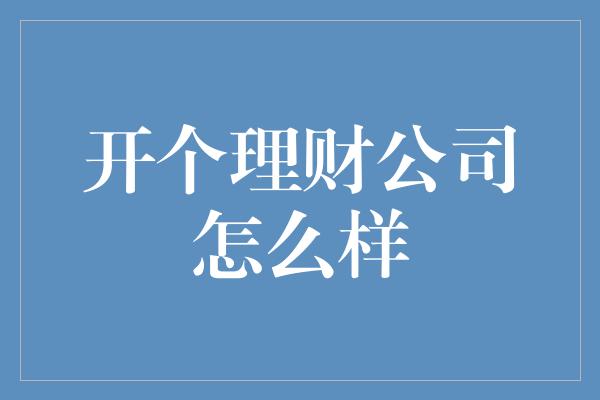 开个理财公司怎么样